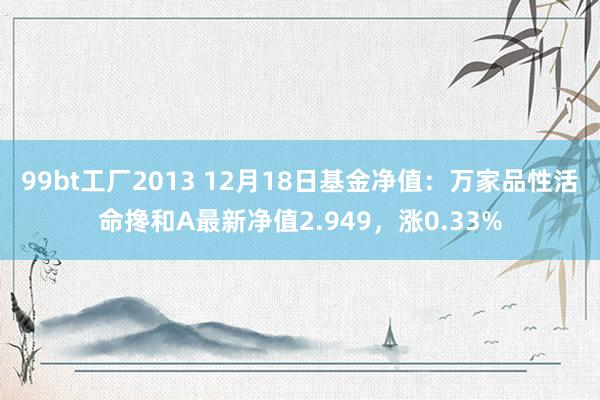 99bt工厂2013 12月18日基金净值：万家品性活命搀和A最新净值2.949，涨0.33%